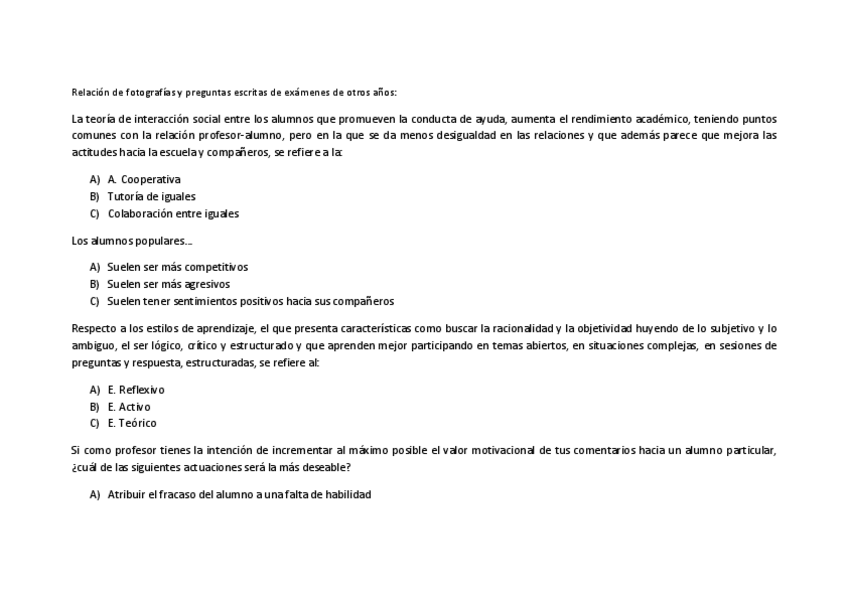 Relación de fotografías y preguntas escritas de exámenes de otros años:

La teoría de interacción social entre los alumnos que promueven la conducta de ayuda, aumenta el rendimiento académico, teniendo puntos comunes con la relación profesor-alumno, pero en la que se da menos desigualdad en las relaciones y que además parece que mejora las actitudes hacia la escuela y compañeros, se refiere a la:

A) A. Cooperativa
B) Tutoría de iguales
C) Colaboración entre iguales

Los alumnos populares…

A) Suelen ser más competitivos
B) Suelen ser más agresivos
C) Suelen tener sentimientos positivos hacia sus compañeros

Respecto a los estilos de aprendizaje, el que presenta características como buscar la racionalidad y la objetividad huyendo de lo subjetivo y lo ambiguo, el ser lógico, crítico y estructurado y que aprenden mejor participando en temas abiertos, en situaciones complejas, en sesiones de preguntas y respuesta, estructuradas, se refiere al:

A) E. Reflexivo
B) E. Activo
C) E. Teórico

Si como profesor tienes la intención de incrementar al máximo posible el valor motivacional de tus comentarios hacia un alumno particular, ¿cuál de las siguientes actuaciones será la más deseable?

A) Atribuir el fracaso del alumno a una falta de habilidad